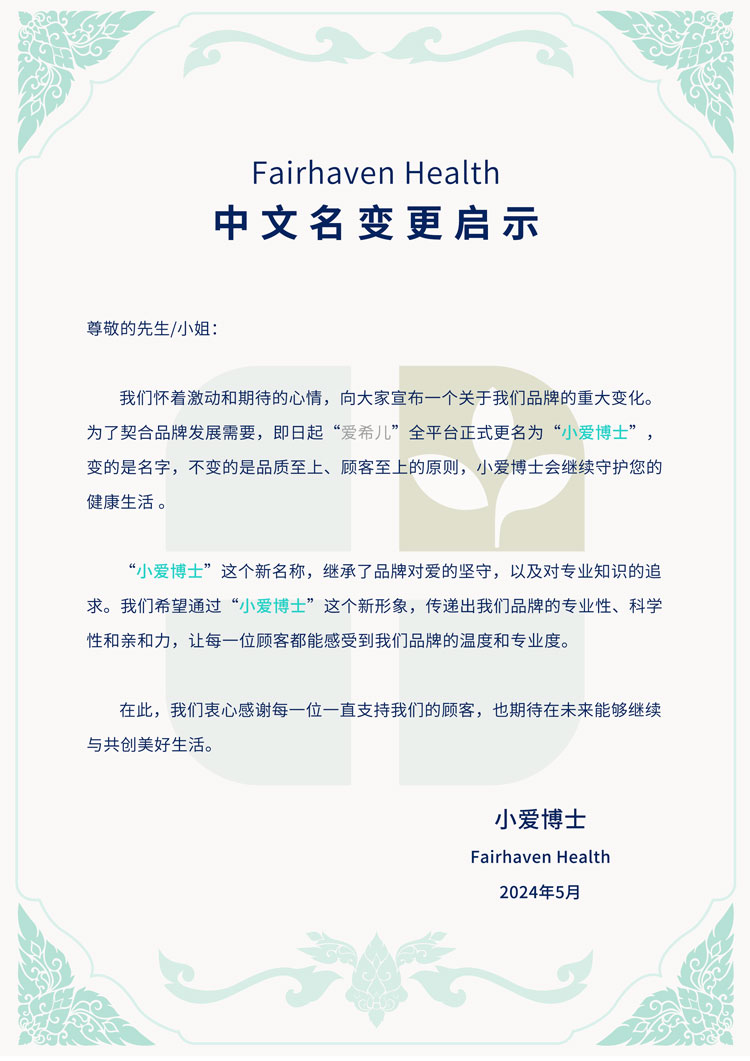 Fairhaven Health
中文名变更启示

尊敬的先生/小姐：

我们怀着激动和期待的心情，向大家宣布一个关于我们品牌的重大变化。为了契合品牌发展需要，即日起“爱希儿”全平台正式更名为“小爱博士”，变的是名字，不变的是品质至上、顾客至上的原则，小爱博士会继续守护您的健康生活 。

“小爱博士”这个新名称，继承了品牌对爱的坚守，以及对专业知识的追求。我们希望通过“小爱博士”这个新形象，传递出我们品牌的专业性、科学性和亲和力，让每一位顾客都能感受到我们品牌的温度和专业度。

在此，我们衷心感谢每一位一直支持我们的顾客，也期待在未来能够继续与共创美好生活。

小爱博士
Fairhaven Health
2024年5月